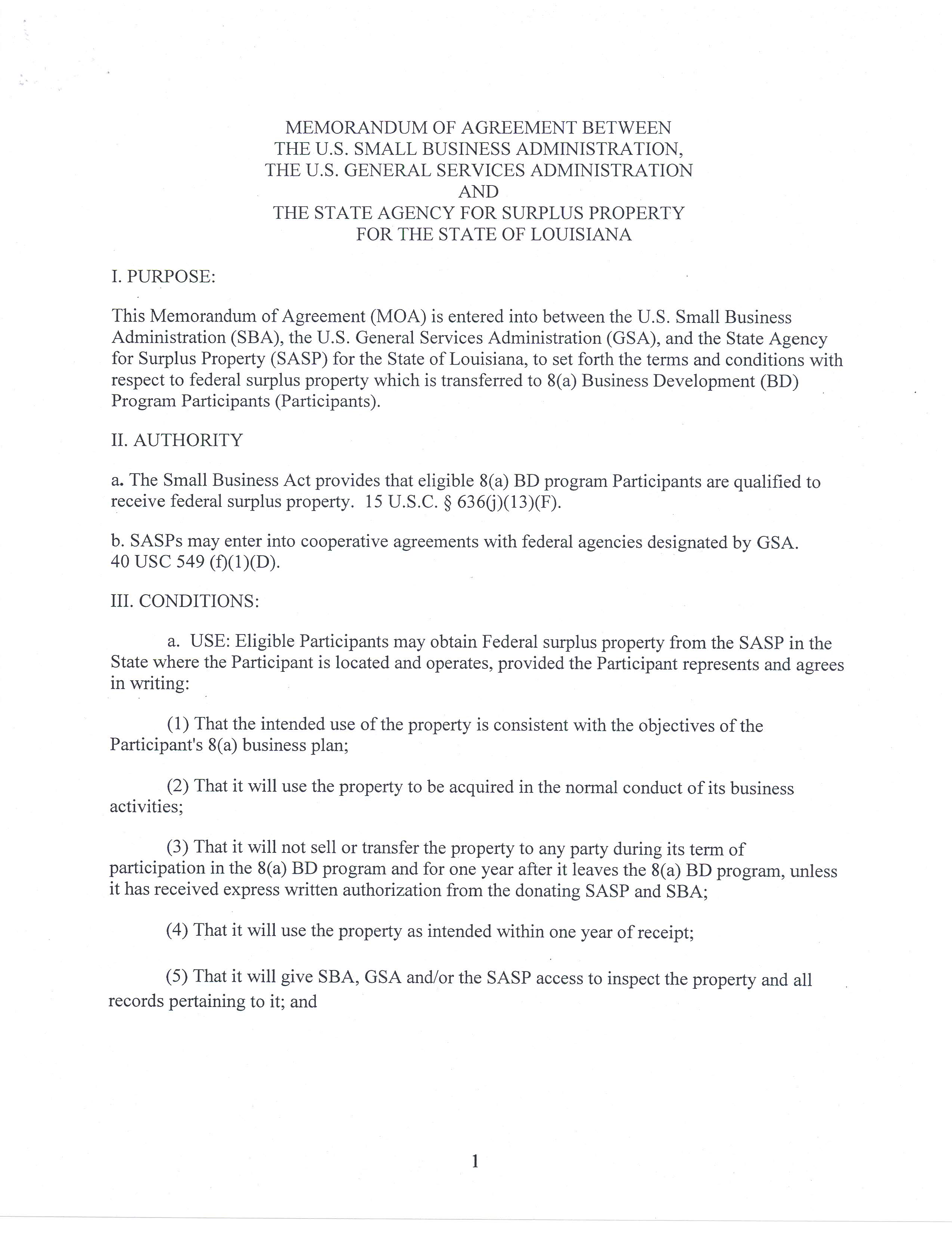 MEMORANDUM OF AGREEMENT BETWEEN
THE U.S. SMALL BUSINESS ADMINISTRATION,
THE U.S. GENERAL SERVICES ADMINISTRATION
AND
THE STATE AGENCY FOR SURPLUS PROPERTY
FOR THE STATE OF LOUISIANA

I. PURPOSE:

This Memorandum of Agreement (MOA) is entered into between the U.S. Small Business Administration (SBA), the U.S. General Services Administration (GSA), and the State Agency for Surplus Property (SASP) for the State of Louisiana, to set forth the terms and conditions with respect to federal surplus property which is transferred to 8(a) Business Development (BD) Program Participants (Participants).

II. AUTHORITY

a. The Small Business Act provides that eligible 8(a) BD program Participants are qualified to receive federal surplus property. 15 U.S.C. § 636(j)(13)(F).

b. SASPs may enter into cooperative agreements with federal agencies designated by GSA. 40 USC 549 (f)(1)(D).

III. CONDITIONS:

a. USE: Eligible Participants may obtain Federal surplus property from the SASP in the State where the Participant is located and operates, provided the Participant represents and agrees in writing:

(1) That the intended use of the property is consistent with the objectives of the Participant's 8(a) business plan;

(2) That it will use the property to be acquired in the normal conduct of its business activities;

(3) That it will not sell or transfer the property to any party during its term of participation in the 8(a) BD program and for one year after it leaves the 8(a) BD program, unless it has received express written authorization from the donating SASP and SBA;

(4) That it will use the property as intended within one year of receipt;

(5) That it will give SBA, GSA and/or the SASP access to inspect the property and all records pertaining to it; and

1